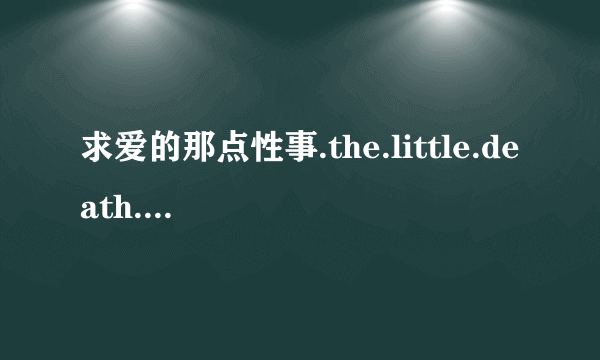 求爱的那点性事.the.little.death....